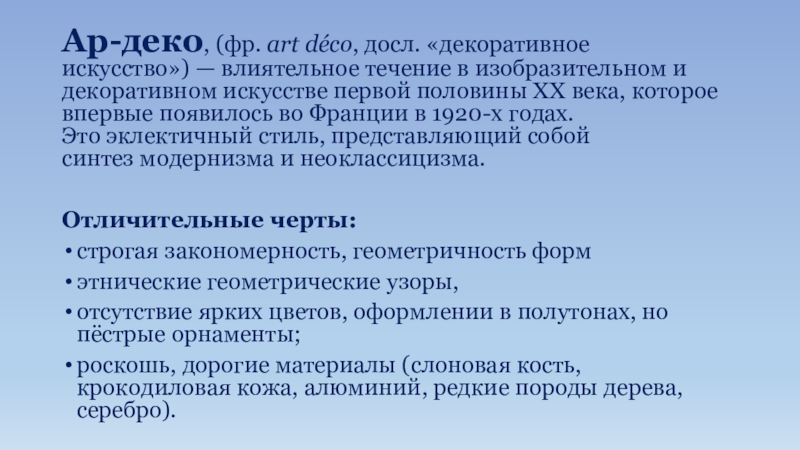 Ар-деко, (фр. art déco, досл. «декоративное искусство») — влиятельное течение в изобразительном и декоративном искусстве первой половины XX века, которое впервые появилось во Франции в 1920-х годах. Это эклектичный стиль, представляющий собой синтез модернизма и неоклассицизма.

Отличительные черты:
• строгая закономерность, геометричность форм
• этнические геометрические узоры,
• отсутствие ярких цветов, оформлении в полутонах, но пёстрые орнаменты;
• роскошь, дорогие материалы (слоновая кость, крокодиловая кожа, алюминий, редкие породы дерева, серебро).